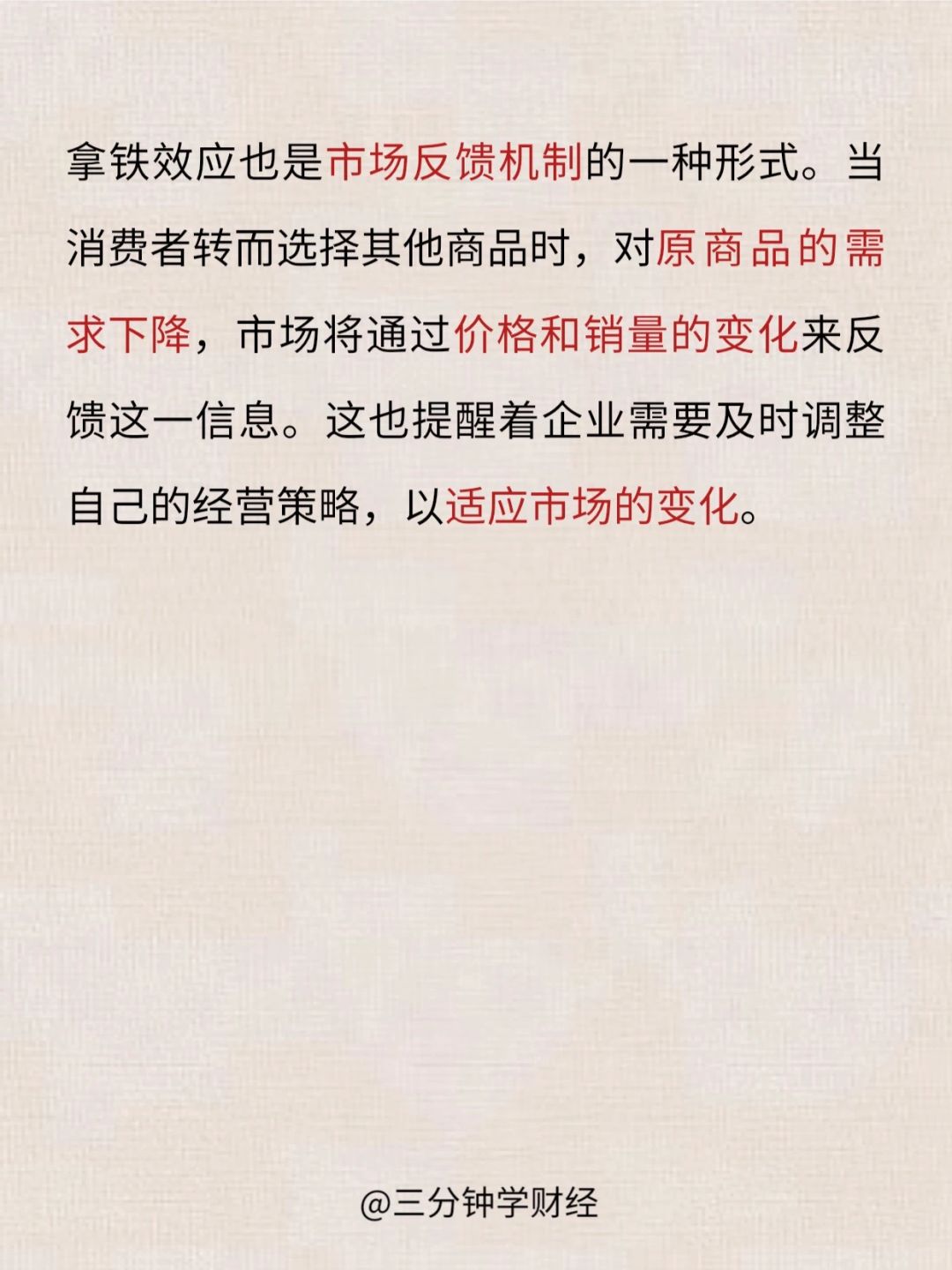 拿铁效应也是市场反馈机制的一种形式。当消费者转而选择其他商品时，对原商品的需求下降，市场将通过价格和销量的变化来反馈这一信息。这也提醒着企业需要及时调整自己的经营策略，以适应市场的变化。

@三分钟学财经